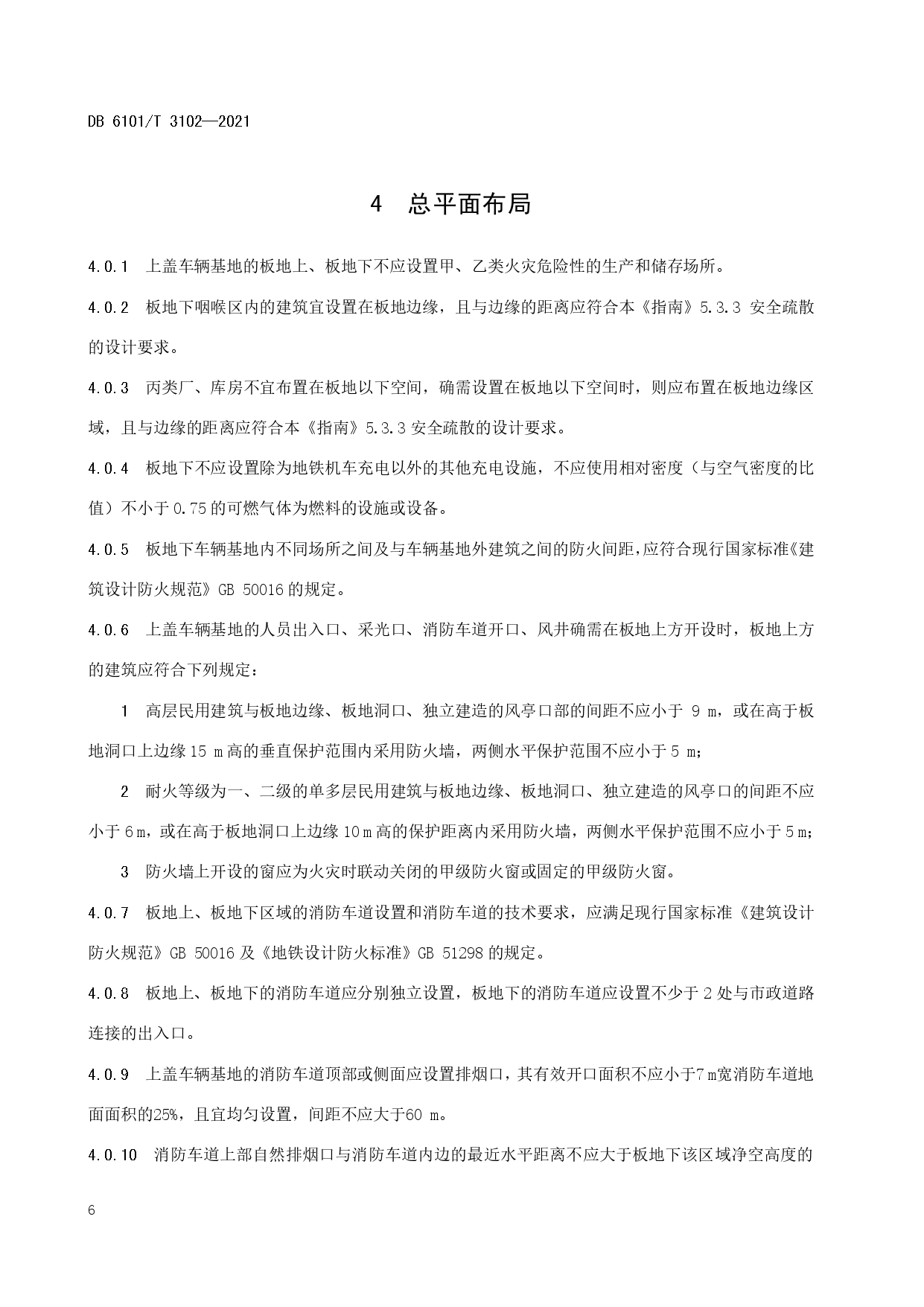 DB 6101/T 3102—2021

4 总平面布局

4.0.1 上盖车辆基地的板地上、板地下不应设置甲、乙类火灾危险性的生产和储存场所。

4.0.2 板地下咽喉区内的建筑宜设置在板地边缘，且与边缘的距离应符合本《指南》5.3.3 安全疏散的设计要求。

4.0.3 丙类厂、库房不宜布置在板地以下空间，确需设置在板地以下空间时，则应布置在板地边缘区域，且与边缘的距离应符合本《指南》5.3.3 安全疏散的设计要求。

4.0.4 板地下不应设置除为地铁机车充电以外的其他充电设施，不应使用相对密度（与空气密度的比值）不小于 0.75 的可燃气体为燃料的设施或设备。

4.0.5 板地下车辆基地内不同场所之间及与车辆基地外建筑之间的防火间距，应符合现行国家标准《建筑设计防火规范》GB 50016 的规定。

4.0.6 上盖车辆基地的人员出入口、采光口、消防车道开口、风井确需在板地上方开设时，板地上方的建筑应符合下列规定：

1 高层民用建筑与板地边缘、板地洞口、独立建造的风亭口部的间距不应小于 9 m，或在高于板地洞口上边缘 15 m 高的垂直保护范围内采用防火墙，两侧水平保护范围不应小于 5 m；

2 耐火等级为一、二级的单多层民用建筑与板地边缘、板地洞口、独立建造的风亭口的间距不应小于 6 m，或在高于板地洞口上边缘 10 m 高的保护距离内采用防火墙，两侧水平保护范围不应小于 5 m；

3 防火墙上开设的窗应为火灾时联动关闭的甲级防火窗或固定的甲级防火窗。

4.0.7 板地上、板地下区域的消防车道设置和消防车道的技术要求，应满足现行国家标准《建筑设计防火规范》GB 50016 及《地铁设计防火标准》GB 51298 的规定。

4.0.8 板地上、板地下的消防车道应分别独立设置，板地下的消防车道应设置不少于 2 处与市政道路连接的出入口。

4.0.9 上盖车辆基地的消防车道顶部或侧面应设置排烟口，其有效开口面积不应小于7 m宽消防车道地面面积的25%，且宜均匀设置，间距不应大于60 m。

4.0.10 消防车道上部自然排烟口与消防车道内边的最近水平距离不应大于板地下该区域净空高度的

6